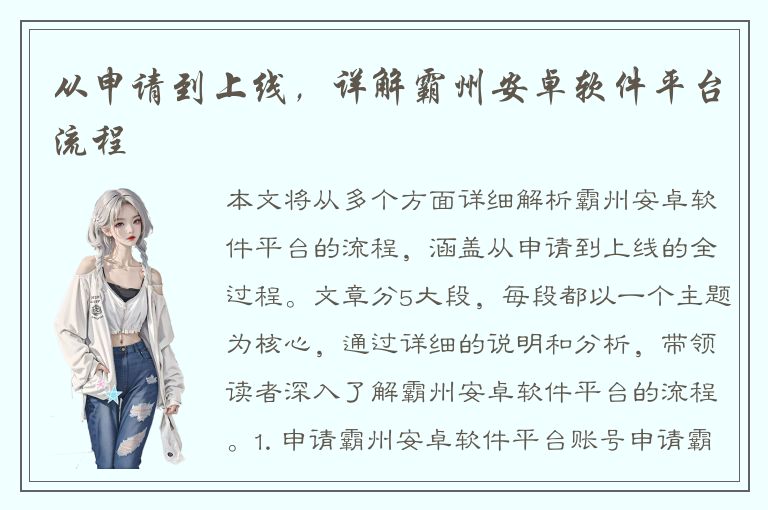 从申请到上线，详解霸州安卓软件平台流程

本文将从多个方面详细解析霸州安卓软件平台的流程，涵盖从申请到上线的全过程。文章分5大段，每段都以一个主题为核心，通过详细的说明和分析，带领读者深入了解霸州安卓软件平台的流程。1. 申请霸州安卓软件平台账号申请霸